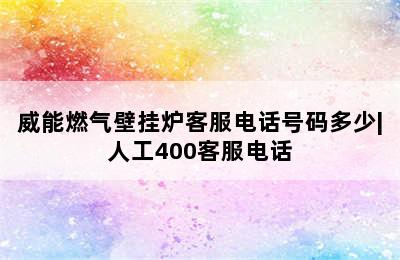 威能燃气壁挂炉客服电话号码多少|人工400客服电话